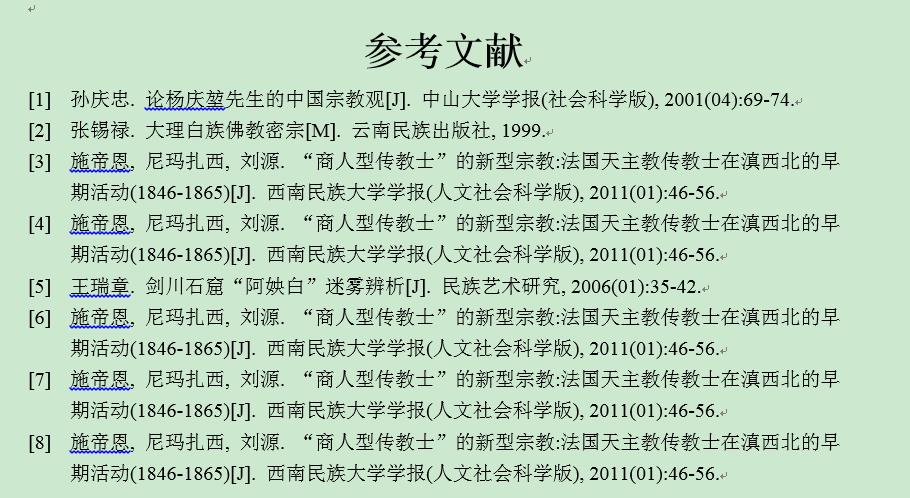 参考文献

[1] 孙庆忠. 论杨庆堃先生的中国宗教观[J]. 中山大学学报(社会科学版), 2001(04):69-74.

[2] 张锡禄. 大理白族佛教密宗[M]. 云南民族出版社, 1999.

[3] 施帝恩, 尼玛扎西, 刘源. “商人型传教士”的新型宗教:法国天主教传教士在滇西北的早期活动(1846-1865)[J]. 西南民族大学学报(人文社会科学版), 2011(01):46-56.

[4] 施帝恩, 尼玛扎西, 刘源. “商人型传教士”的新型宗教:法国天主教传教士在滇西北的早期活动(1846-1865)[J]. 西南民族大学学报(人文社会科学版), 2011(01):46-56.

[5] 王瑞章. 剑川石窟“阿姎白”迷雾辨析[J]. 民族艺术研究, 2006(01):35-42.

[6] 施帝恩, 尼玛扎西, 刘源. “商人型传教士”的新型宗教:法国天主教传教士在滇西北的早期活动(1846-1865)[J]. 西南民族大学学报(人文社会科学版), 2011(01):46-56.

[7] 施帝恩, 尼玛扎西, 刘源. “商人型传教士”的新型宗教:法国天主教传教士在滇西北的早期活动(1846-1865)[J]. 西南民族大学学报(人文社会科学版), 2011(01):46-56.

[8] 施帝恩, 尼玛扎西, 刘源. “商人型传教士”的新型宗教:法国天主教传教士在滇西北的早期活动(1846-1865)[J]. 西南民族大学学报(人文社会科学版), 2011(01):46-56.